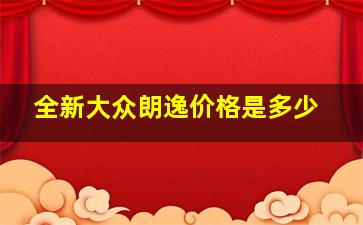 全新大众朗逸价格是多少